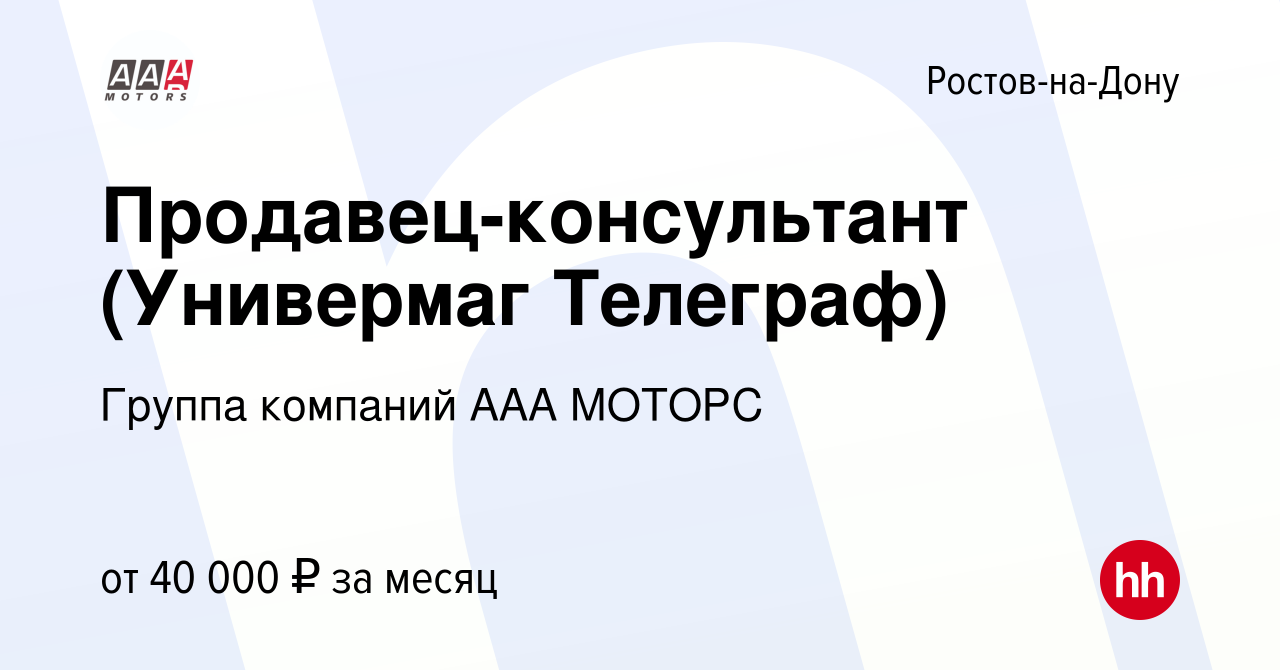 AAA MOTORS

Ростов-на-Дону

Продавец-консультант (Универмаг Телеграф)

Группа компаний ААА МОТОРС

от 40 000 ₽ за месяц

hh